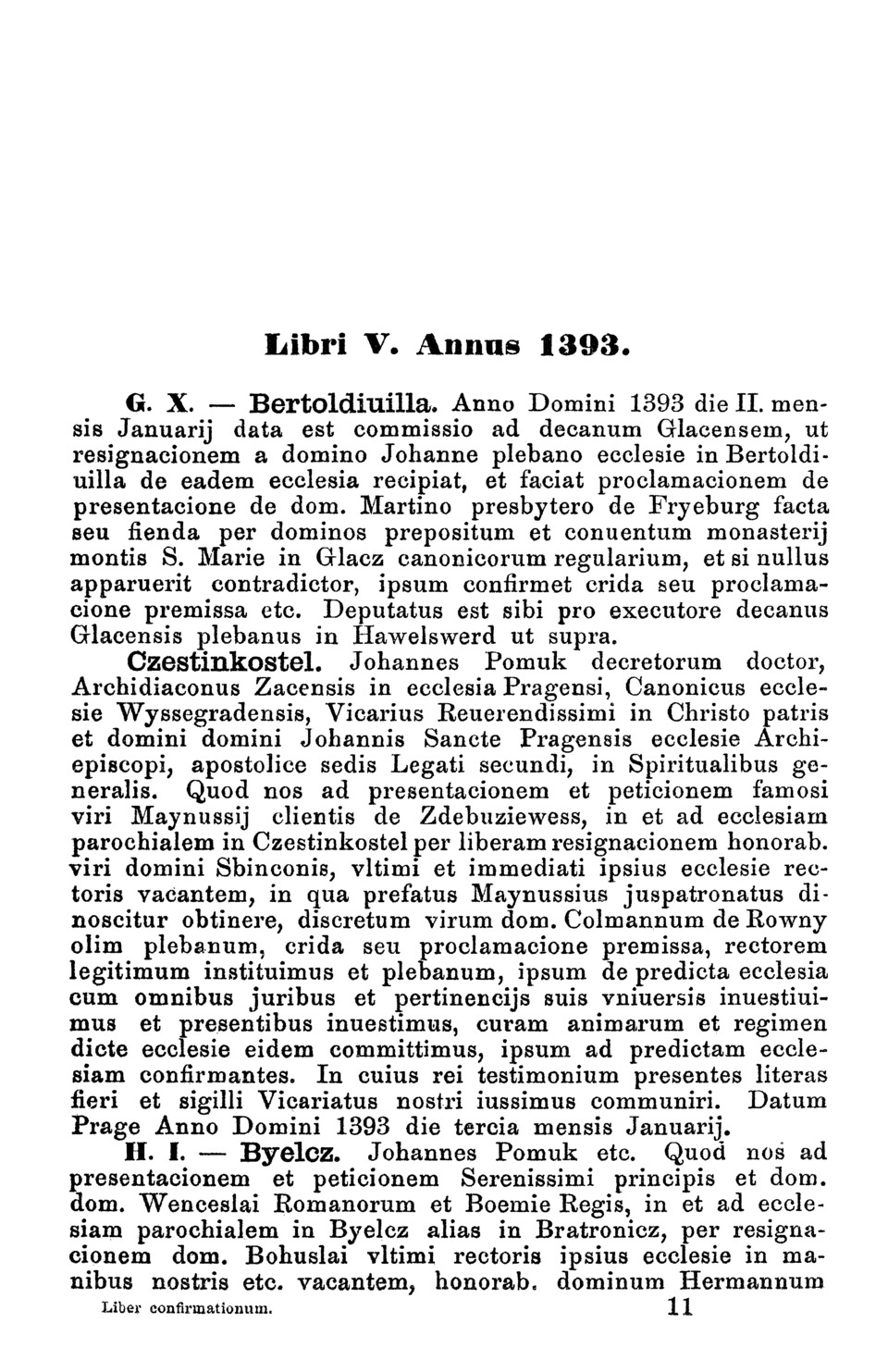 Libri V. Annus 1393.

G. X. — Bertoldiuilla. Anno Domini 1393 die II. mensis Januarij data est commissio ad decanum Glacensem, ut resignacionem a domino Johanne plebano ecclesie in Bertoldiuilla de eadem ecclesia recipiat, et faciat proclamacionem de presentacione de dom. Martino presbytero de Fryeburg facta seu fienda per dominos prepositum et conuentum monasterij montis S. Marie in Glacz canonicorum regularium, et si nullus apparuerit contradictor, ipsum confirmet crida seu proclamacione premissa etc. Deputatus est sibi pro executore decanus Glacensis plebanus in Hawelswerd ut supra.

Czestinkostel. Johannes Pomuk decretorum doctor, Archidiaconus Zacensis in ecclesia Pragensi, Canonicus ecclesie Wyssegradensis, Vicarius Reuerendissimi in Christo patris et domini domini Johannis Sancte Pragensis ecclesie Archiepiscopi, apostolice sedis Legati secundi, in Spiritualibus generalis. Quod nos ad presentacionem et peticionem famosi viri Maynussij clientis de Zdebuziewess, in et ad ecclesiam parochialem in Czestinkostel per liberam resignacionem honorab. viri domini Sbinconis, vltimi et immediati ipsius ecclesie rectoris vacantem, in qua prefatus Maynussius juspatronatus dinoscitur obtinere, discretum virum dom. Colmannum de Rowny olim plebanum, crida seu proclamacione premissa, rectorem legitimum instituimus et plebanum, ipsum de predicta ecclesia cum omnibus juribus et pertinencijs suis vniuersis inuestiuimus et presentibus inuestimus, curam animarum et regimen dicte ecclesie eidem committimus, ipsum ad predictam ecclesiam confirmantes. In cuius rei testimonium presentes literas fieri et sigilli Vicariatus nostri iussimus communiri. Datum Prage Anno Domini 1393 die tercia mensis Januarij.

H. I. — Byelcz. Johannes Pomuk etc. Quod nos ad presentacionem et peticionem Serenissimi principis et dom. dom. Wenceslai Romanorum et Boemie Regis, in et ad ecclesiam parochialem in Byelcz alias in Bratronicz, per resignacionem dom. Bohuslai vltimi rectoris ipsius ecclesie in manibus nostris etc. vacantem, honorab. dominum Hermannum

Liber confirmationum. 11